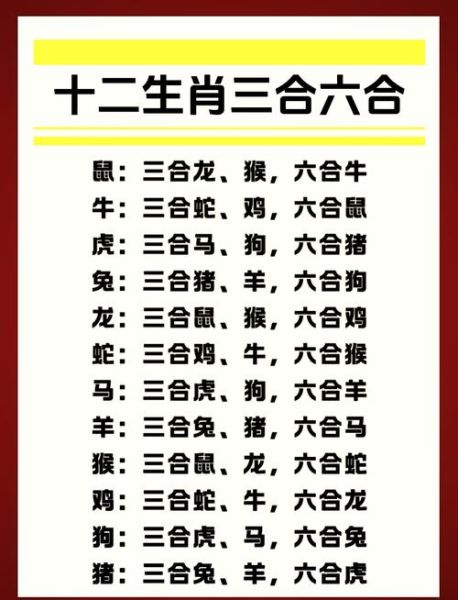 十二生肖三合六合

鼠：三合龙、猴，六合牛
牛：三合蛇、鸡，六合鼠
虎：三合马、狗，六合猪
兔：三合猪、羊，六合狗
龙：三合鼠、猴，六合鸡
蛇：三合鸡、牛，六合猴
马：三合虎、狗，六合羊
羊：三合兔、猪，六合马
猴：三合鼠、龙，六合蛇
鸡：三合蛇、牛，六合龙
狗：三合虎、马，六合兔
猪：三合兔、羊，六合虎